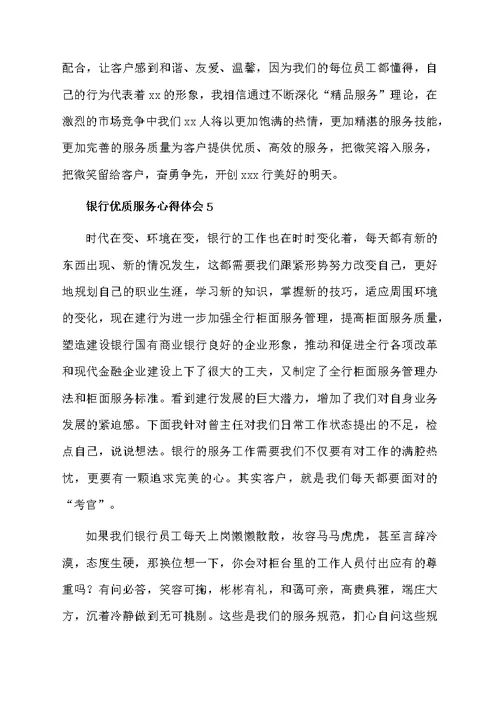 配合，让客户感到和谐、友爱、温馨，因为我们的每位员工都懂得，自己的行为代表着 xx 的形象，我相信通过不断深化“精品服务”理论，在激烈的市场竞争中我们 xx 人将以更加饱满的热情，更加精湛的服务技能，更加完善的服务质量为客户提供优质、高效的服务，把微笑溶入服务，把微笑留给客户，奋勇争先，开创 xxx 行美好的明天。

银行优质服务心得体会 5

时代在变、环境在变，银行的工作也在时时变化着，每天都有新的东西出现、新的情况发生，这都需要我们跟紧形势努力改变自己，更好地规划自己的职业生涯，学习新的知识，掌握新的技巧，适应周围环境的变化，现在建行为进一步加强全行柜面服务管理，提高柜面服务质量，塑造建设银行国有商业银行良好的企业形象，推动和促进全行各项改革和现代金融企业建设上下了很大的工夫，又制定了全行柜面服务管理办法和柜面服务标准。看到建行发展的巨大潜力，增加了我们对自身业务发展的紧迫感。下面我针对曾主任对我们日常工作状态提出的不足，检点自己，说说想法。银行的服务工作需要我们不仅要有对工作的满腔热忱，更要有一颗追求完美的心。其实客户，就是我们每天都要面对的“考官”。

如果我们银行员工每天上岗懒懒散散，妆容马马虎虎，甚至言辞冷漠，态度生硬，那换位想一下，你会对柜台里的工作人员付出应有的尊重吗？有问必答，笑容可掬，彬彬有礼，和蔼可亲，高贵典雅，端庄大方，沉着冷静做到无可挑剔。这些是我们的服务规范，扪心自问这些规